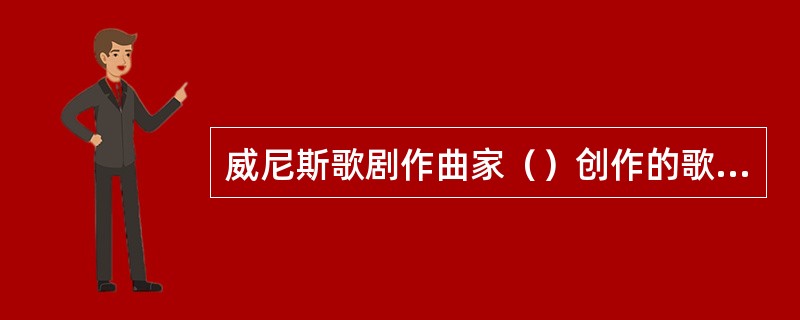 威尼斯歌剧作曲家（）创作的歌...